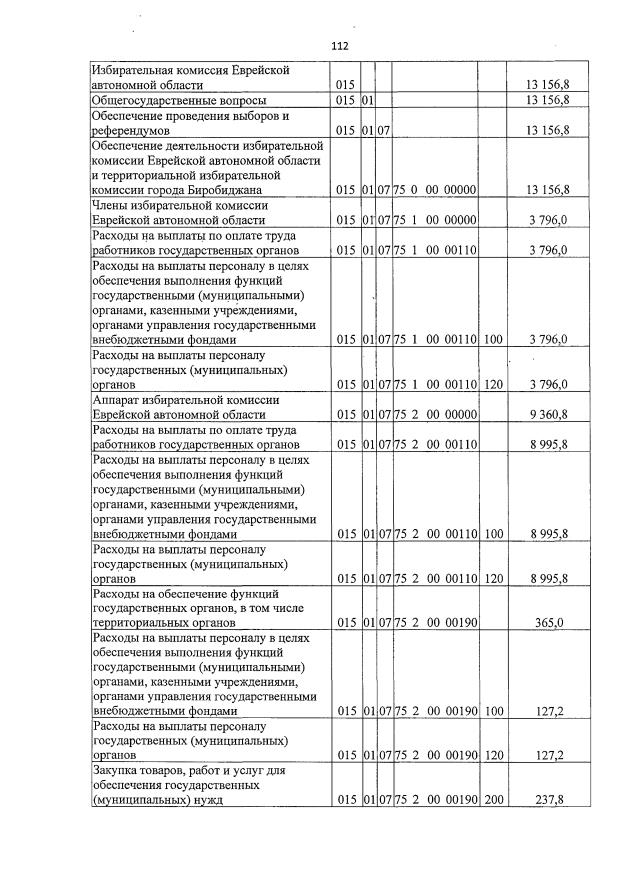 112

| | | | | | | |
|---|---|---|---|---|---|---|
| Избирательная комиссия Еврейской автономной области | 015 | | | | | 13 156,8 |
| Общегосударственные вопросы | 015 | 01 | | | | 13 156,8 |
| Обеспечение проведения выборов и референдумов | 015 | 01 | 07 | | | 13 156,8 |
| Обеспечение деятельности избирательной комиссии Еврейской автономной области и территориальной избирательной комиссии города Биробиджана | 015 | 01 | 07 | 75 0 00 00000 | | 13 156,8 |
| Члены избирательной комиссии Еврейской автономной области | 015 | 01 | 07 | 75 1 00 00000 | | 3 796,0 |
| Расходы на выплаты по оплате труда работников государственных органов | 015 | 01 | 07 | 75 1 00 00110 | | 3 796,0 |
| Расходы на выплаты персоналу в целях обеспечения выполнения функций государственными (муниципальными) органами, казенными учреждениями, органами управления государственными внебюджетными фондами | 015 | 01 | 07 | 75 1 00 00110 | 100 | 3 796,0 |
| Расходы на выплаты персоналу государственных (муниципальных) органов | 015 | 01 | 07 | 75 1 00 00110 | 120 | 3 796,0 |
| Аппарат избирательной комиссии Еврейской автономной области | 015 | 01 | 07 | 75 2 00 00000 | | 9 360,8 |
| Расходы на выплаты по оплате труда работников государственных органов | 015 | 01 | 07 | 75 2 00 00110 | | 8 995,8 |
| Расходы на выплаты персоналу в целях обеспечения выполнения функций государственными (муниципальными) органами, казенными учреждениями, органами управления государственными внебюджетными фондами | 015 | 01 | 07 | 75 2 00 00110 | 100 | 8 995,8 |
| Расходы на выплаты персоналу государственных (муниципальных) органов | 015 | 01 | 07 | 75 2 00 00110 | 120 | 8 995,8 |
| Расходы на обеспечение функций государственных органов, в том числе территориальных органов | 015 | 01 | 07 | 75 2 00 00190 | | 365,0 |
| Расходы на выплаты персоналу в целях обеспечения выполнения функций государственными (муниципальными) органами, казенными учреждениями, органами управления государственными внебюджетными фондами | 015 | 01 | 07 | 75 2 00 00190 | 100 | 127,2 |
| Расходы на выплаты персоналу государственных (муниципальных) органов | 015 | 01 | 07 | 75 2 00 00190 | 120 | 127,2 |
| Закупка товаров, работ и услуг для обеспечения государственных (муниципальных) нужд | 015 | 01 | 07 | 75 2 00 00190 | 200 | 237,8 |